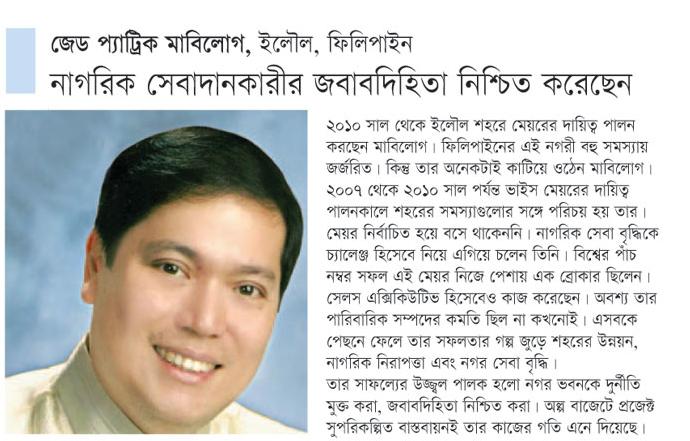 জেড প্যাট্রিক মাবিলোগ, ইলৌল, ফিলিপাইন
নাগরিক সেবাদানকারীর জবাবদিহিতা নিশ্চিত করেছেন

২০১০ সাল থেকে ইলৌল শহরে মেয়রের দায়িত্ব পালন করছেন মাবিলোগ। ফিলিপাইনের এই নগরী বহু সমস্যায় জর্জরিত। কিন্তু তার অনেকটাই কাটিয়ে ওঠেন মাবিলোগ। ২০০৭ থেকে ২০১০ সাল পর্যন্ত ভাইস মেয়রের দায়িত্ব পালনকালে শহরের সমস্যাগুলোর সঙ্গে পরিচয় হয় তার। মেয়র নির্বাচিত হয়ে বসে থাকেননি। নাগরিক সেবা বৃদ্ধিকে চ্যালেঞ্জ হিসেবে নিয়ে এগিয়ে চলেন তিনি। বিশ্বের পাঁচ নম্বর সফল এই মেয়র নিজে পেশায় এক ব্রোকার ছিলেন। সেলস এক্সিকিউটিভ হিসেবেও কাজ করেছেন। অবশ্য তার পারিবারিক সম্পদের কমতি ছিল না কখনোই। এসবকে পেছনে ফেলে তার সফলতার গল্প জুড়ে শহরের উন্নয়ন, নাগরিক নিরাপত্তা এবং নগর সেবা বৃদ্ধি।
তার সাফল্যের উজ্জ্বল পালক হলো নগর ভবনকে দুর্নীতি মুক্ত করা, জবাবদিহিতা নিশ্চিত করা। অল্প বাজেটে প্রজেক্ট সুপরিকল্পিত বাস্তবায়নই তার কাজের গতি এনে দিয়েছে।